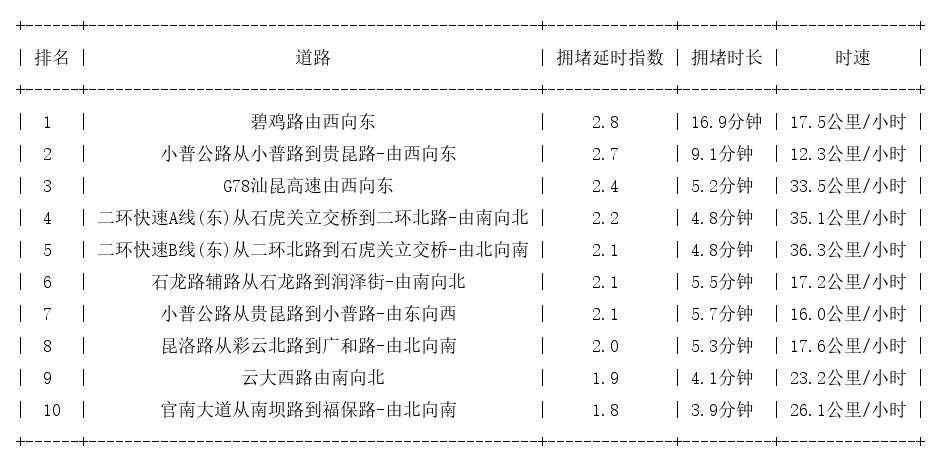 | 排名 | 道路 | 拥堵延时指数 | 拥堵时长 | 时速 |
|---|---|---|---|---|
| 1 | 碧鸡路由西向东 | 2.8 | 16.9分钟 | 17.5公里/小时 |
| 2 | 小普公路从小普路到贵昆路-由西向东 | 2.7 | 9.1分钟 | 12.3公里/小时 |
| 3 | G78汕昆高速由西向东 | 2.4 | 5.2分钟 | 33.5公里/小时 |
| 4 | 二环快速A线(东)从石虎关立交桥到二环北路-由南向北 | 2.2 | 4.8分钟 | 35.1公里/小时 |
| 5 | 二环快速B线(东)从二环北路到石虎关立交桥-由北向南 | 2.1 | 4.8分钟 | 36.3公里/小时 |
| 6 | 石龙路辅路从石龙路到润泽街-由南向北 | 2.1 | 5.5分钟 | 17.2公里/小时 |
| 7 | 小普公路从贵昆路到小普路-由东向西 | 2.1 | 5.7分钟 | 16.0公里/小时 |
| 8 | 昆洛路从彩云北路到广和路-由北向南 | 2.0 | 5.3分钟 | 17.6公里/小时 |
| 9 | 云大西路由南向北 | 1.9 | 4.1分钟 | 23.2公里/小时 |
| 10 | 官南大道从南坝路到福保路-由北向南 | 1.8 | 3.9分钟 | 26.1公里/小时 |